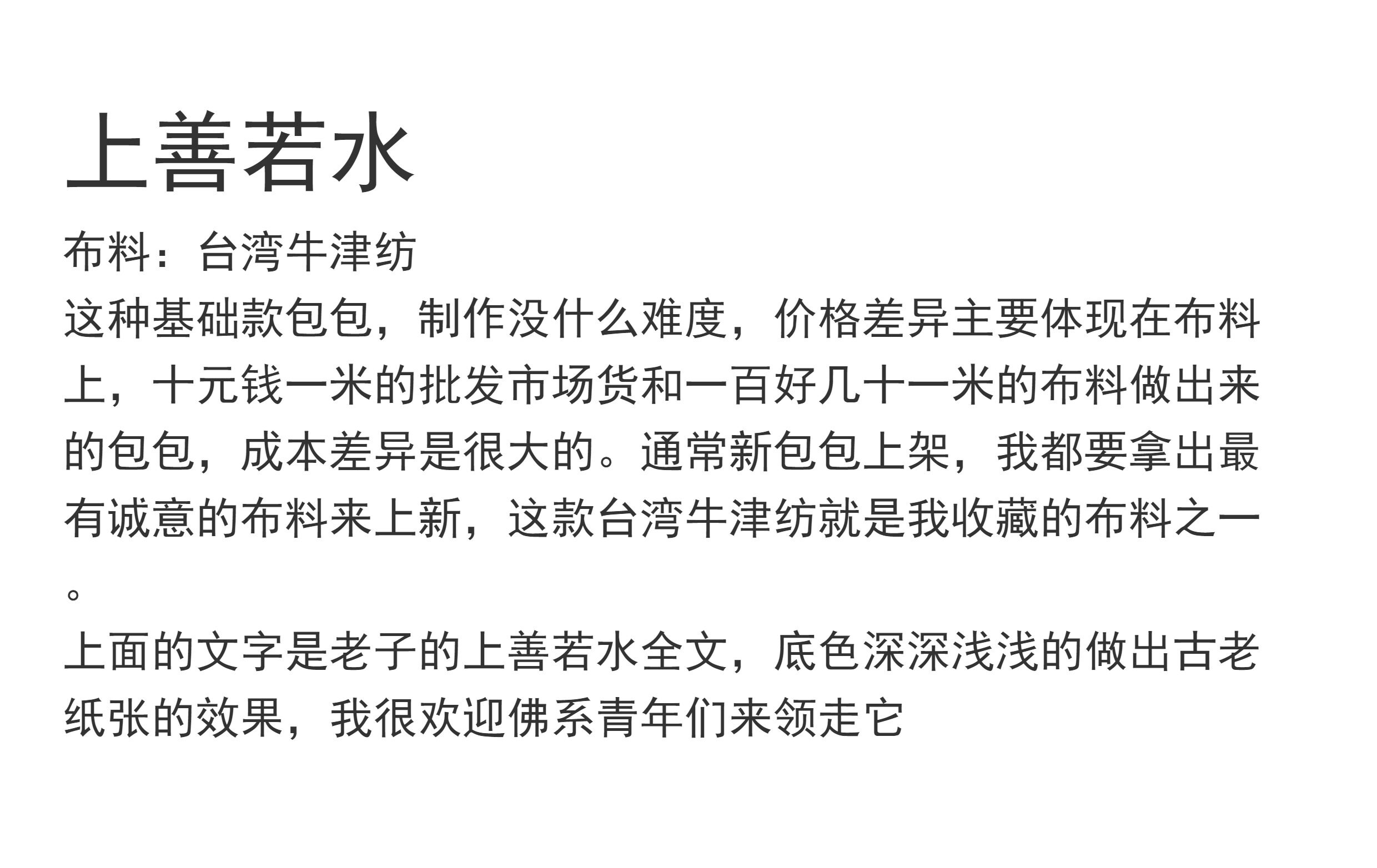 上善若水

布料：台湾牛津纺

这种基础款包包，制作没什么难度，价格差异主要体现在布料上，十元钱一米的批发市场货和一百好几十一米的布料做出来的包包，成本差异是很大的。通常新包包上架，我都要拿出最有诚意的布料来上新，这款台湾牛津纺就是我收藏的布料之一。

上面的文字是老子的上善若水全文，底色深深浅浅的做出古老纸张的效果，我很欢迎佛系青年们来领走它